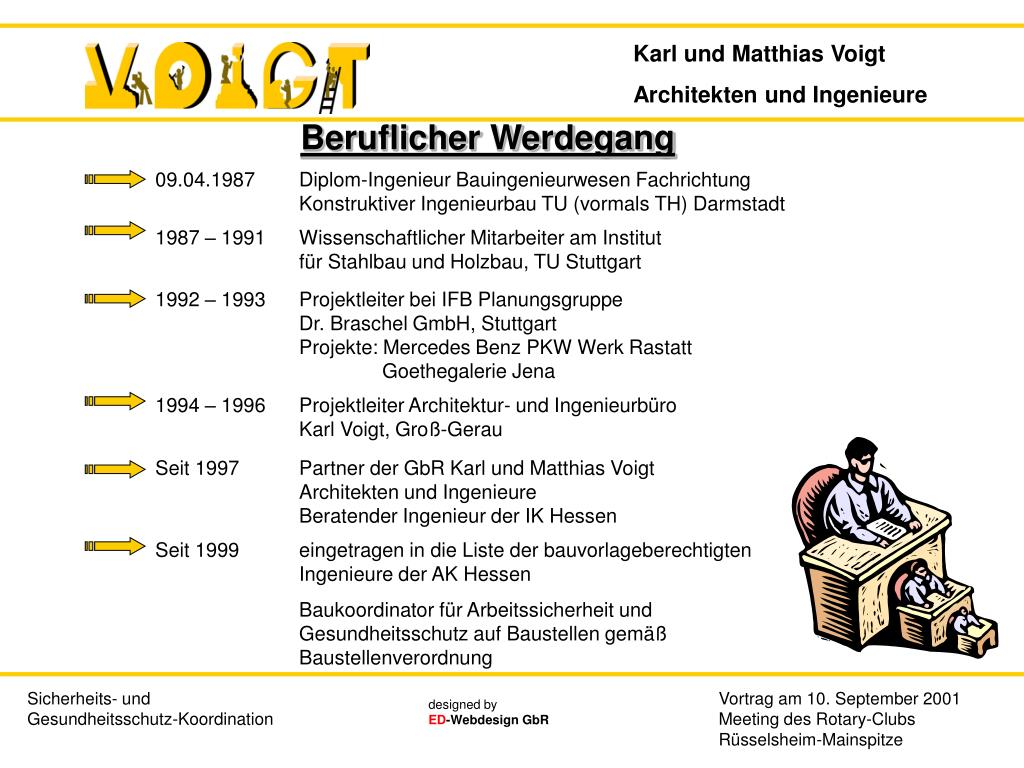 VOIGT

Karl und Matthias Voigt
Architekten und Ingenieure

Beruflicher Werdegang

09.04.1987 Diplom-Ingenieur Bauingenieurwesen Fachrichtung Konstruktiver Ingenieurbau TU (vormals TH) Darmstadt

1987 – 1991 Wissenschaftlicher Mitarbeiter am Institut für Stahlbau und Holzbau, TU Stuttgart

1992 – 1993 Projektleiter bei IFB Planungsgruppe Dr. Braschel GmbH, Stuttgart
Projekte: Mercedes Benz PKW Werk Rastatt
Goethegalerie Jena

1994 – 1996 Projektleiter Architektur- und Ingenieurbüro Karl Voigt, Groß-Gerau

Seit 1997 Partner der GbR Karl und Matthias Voigt
Architekten und Ingenieure
Beratender Ingenieur der IK Hessen

Seit 1999 eingetragen in die Liste der bauvorlageberechtigten Ingenieure der AK Hessen

Baukoordinator für Arbeitssicherheit und Gesundheitsschutz auf Baustellen gemäß Baustellenverordnung

Sicherheits- und
Gesundheitsschutz-Koordination

designed by
ED-Webdesign GbR

Vortrag am 10. September 2001
Meeting des Rotary-Clubs
Rüsselsheim-Mainspitze